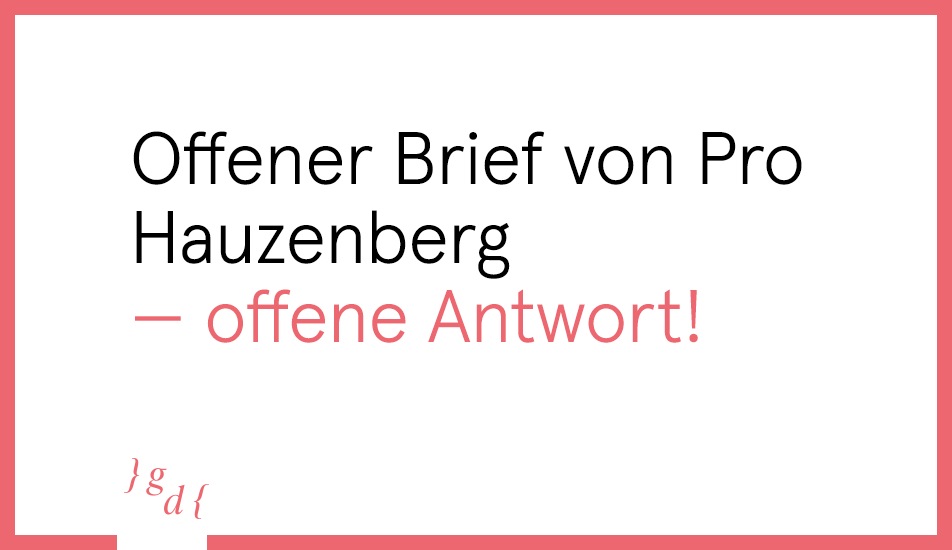 Offener Brief von Pro Hauzenberg
— offene Antwort!

}g d{